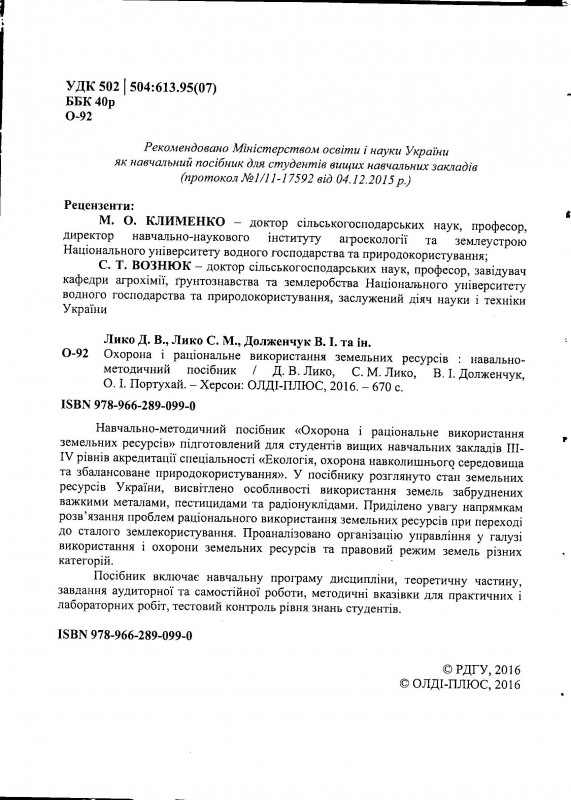 УДК 502 | 504:613.95(07)
ББК 40р
О-92

Рекомендовано Міністерством освіти і науки України як навчальний посібник для студентів вищих навчальних закладів (протокол №1/11-17592 від 04.12.2015 р.)

Рецензенти:
М. О. КЛИМЕНКО – доктор сільськогосподарських наук, професор, директор навчально-наукового інституту агроекології та землеустрою Національного університету водного господарства та природокористування;
С. Т. ВОЗНЮК – доктор сільськогосподарських наук, професор, завідувач кафедри агрохімії, ґрунтознавства та землеробства Національного університету водного господарства та природокористування, заслужений діяч науки і техніки України

Лико Д. В., Лико С. М., Долженчук В. І. та ін.
О-92 Охорона і раціональне використання земельних ресурсів : навально-методичний посібник / Д. В. Лико, С. М. Лико, В. І. Долженчук, О. І. Портухай. – Херсон: ОЛДІ-ПЛЮС, 2016. – 670 с.

ISBN 978-966-289-099-0

Навчально-методичний посібник «Охорона і раціональне використання земельних ресурсів» підготовлений для студентів вищих навчальних закладів III-IV рівнів акредитації спеціальності «Екологія, охорона навколишнього середовища та збалансоване природокористування». У посібнику розглянуто стан земельних ресурсів України, висвітлено особливості використання земель забруднених важкими металами, пестицидами та радіонуклідами. Приділено увагу напрямкам розв'язання проблем раціонального використання земельних ресурсів при переході до сталого землекористування. Проаналізовано організацію управління у галузі використання і охорони земельних ресурсів та правовий режим земель різних категорій.

Посібник включає навчальну програму дисципліни, теоретичну частину, завдання аудиторної та самостійної роботи, методичні вказівки для практичних і лабораторних робіт, тестовий контроль рівня знань студентів.

ISBN 978-966-289-099-0

© РДГУ, 2016
© ОЛДІ-ПЛЮС, 2016